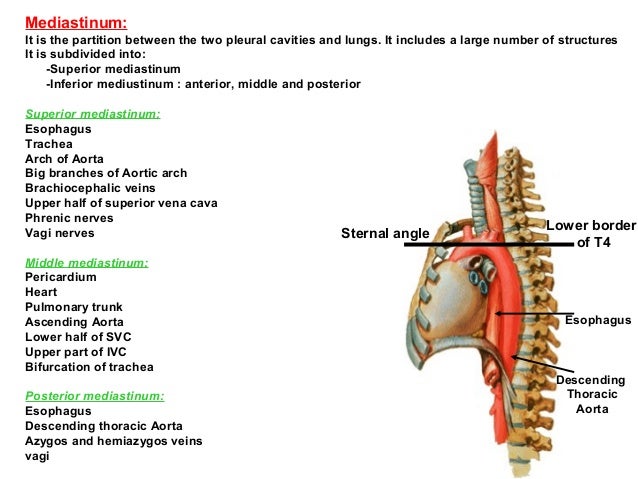 Mediastinum:
It is the partition between the two pleural cavities and lungs. It includes a large number of structures
It is subdivided into:
-Superior mediastinum
-Inferior mediustinum : anterior, middle and posterior

Superior mediastinum:
Esophagus
Trachea
Arch of Aorta
Big branches of Aortic arch
Brachiocephalic veins
Upper half of superior vena cava
Phrenic nerves
Vagi nerves

Middle mediastinum:
Pericardium
Heart
Pulmonary trunk
Ascending Aorta
Lower half of SVC
Upper part of IVC
Bifurcation of trachea

Posterior mediastinum:
Esophagus
Descending thoracic Aorta
Azygos and hemiazygos veins
vagi

Sternal angle
Lower border of T4
Esophagus
Descending Thoracic Aorta